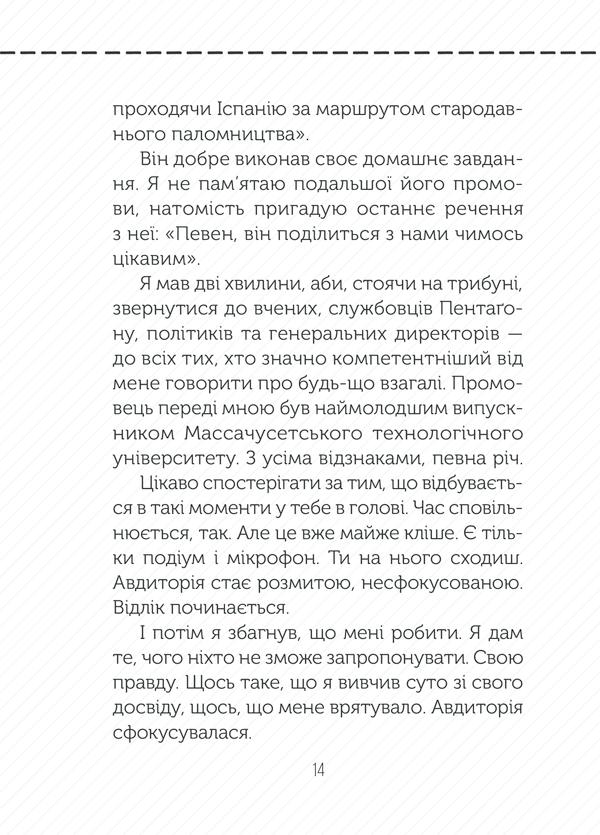 проходячи Іспанію за маршрутом стародавнього паломництва».

Він добре виконав своє домашнє завдання. Я не пам'ятаю подальшої його промови, натомість пригадую останнє речення з неї: «Певен, він поділиться з нами чимось цікавим».

Я мав дві хвилини, аби, стоячи на трибуні, звернутися до вчених, службовців Пентагону, політиків та генеральних директорів — до всіх тих, хто значно компетентніший від мене говорити про будь-що взагалі. Промовець переді мною був наймолодшим випускником Массачусетського технологічного університету. З усіма відзнаками, певна річ.

Цікаво спостерігати за тим, що відбувається в такі моменти у тебе в голові. Час сповільнюється, так. Але це вже майже кліше. Є тільки подіум і мікрофон. Ти на нього сходиш. Авдиторія стає розмитою, несфокусованою. Відлік починається.

І потім я збагнув, що мені робити. Я дам те, чого ніхто не зможе запропонувати. Свою правду. Щось таке, що я вивчив суто зі свого досвіду, щось, що мене врятувало. Авдиторія сфокусувалася.

14